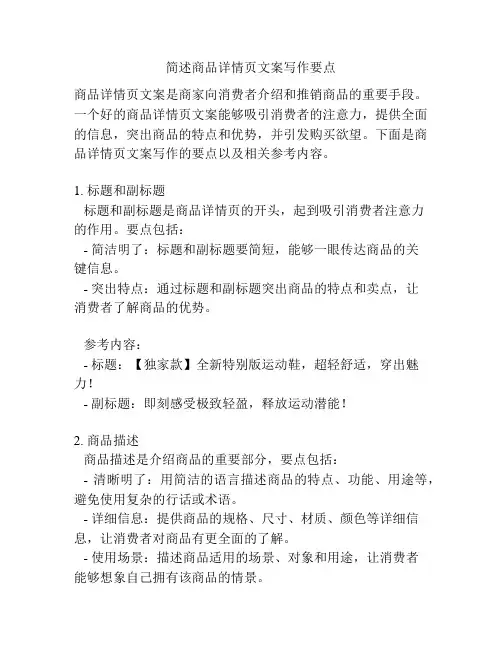 简述商品详情页文案写作要点

商品详情页文案是商家向消费者介绍和推销商品的重要手段。一个好的商品详情页文案能够吸引消费者的注意力，提供全面的信息，突出商品的特点和优势，并引发购买欲望。下面是商品详情页文案写作的要点以及相关参考内容。

1. 标题和副标题
标题和副标题是商品详情页的开头，起到吸引消费者注意力的作用。要点包括：
- 简洁明了：标题和副标题要简短，能够一眼传达商品的关键信息。
- 突出特点：通过标题和副标题突出商品的特点和卖点，让消费者了解商品的优势。

参考内容：
- 标题：【独家款】全新特别版运动鞋，超轻舒适，穿出魅力！
- 副标题：即刻感受极致轻盈，释放运动潜能！

2. 商品描述
商品描述是介绍商品的重要部分，要点包括：
- 清晰明了：用简洁的语言描述商品的特点、功能、用途等，避免使用复杂的行话或术语。
- 详细信息：提供商品的规格、尺寸、材质、颜色等详细信息，让消费者对商品有更全面的了解。
- 使用场景：描述商品适用的场景、对象和用途，让消费者能够想象自己拥有该商品的情景。